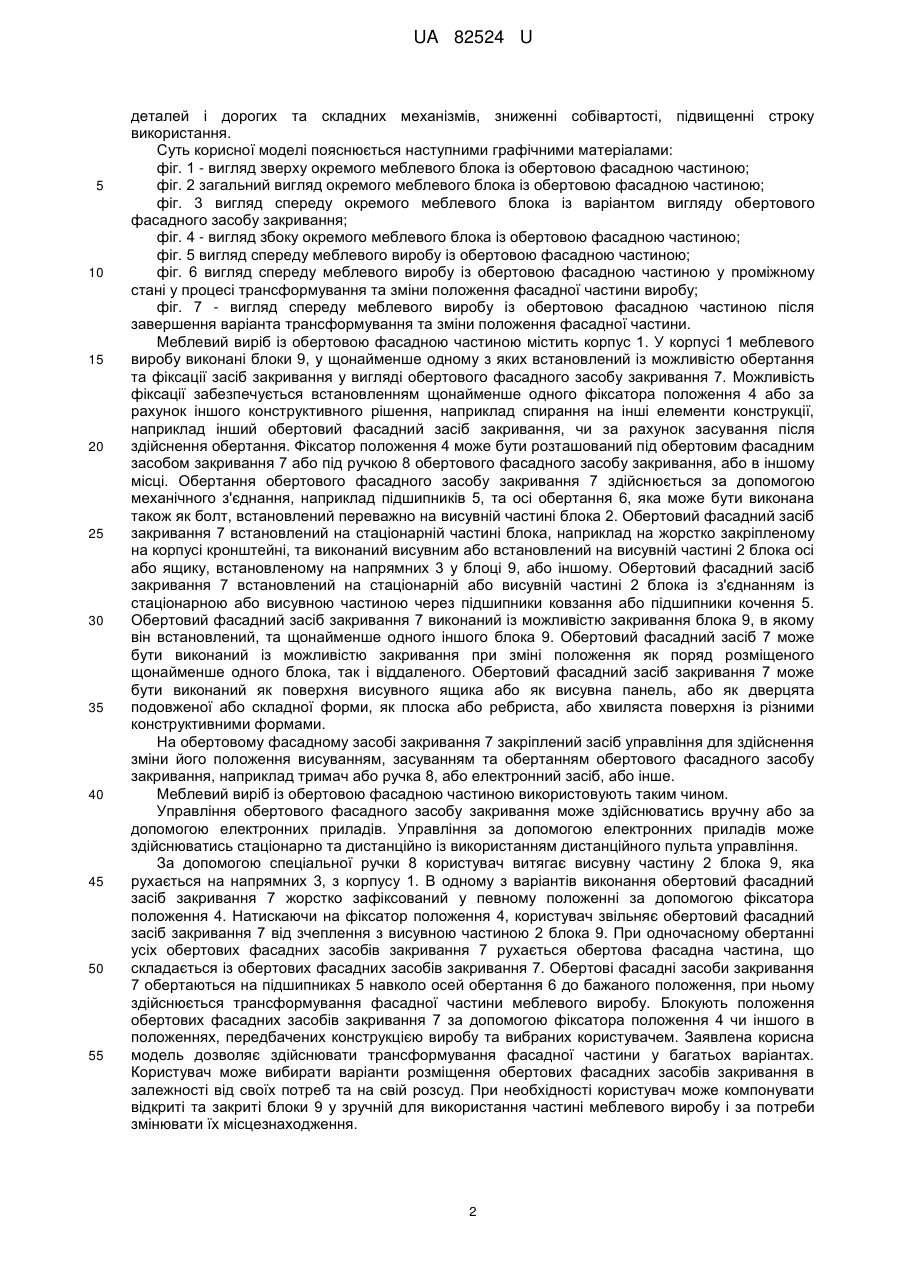 UA 82524 U

деталей і дорогих та складних механізмів, зниженні собівартості, підвищенні строку використання.

Суть корисної моделі пояснюється наступними графічними матеріалами:

фіг. 1 - вигляд зверху окремого меблевого блока із обертовою фасадною частиною;

5 фіг. 2 загальний вигляд окремого меблевого блока із обертовою фасадною частиною;

фіг. 3 вигляд спереду окремого меблевого блока із варіантом вигляду обертового фасадного засобу закривання;

фіг. 4 - вигляд збоку окремого меблевого блока із обертовою фасадною частиною;

фіг. 5 вигляд спереду меблевого виробу із обертовою фасадною частиною;

10 фіг. 6 вигляд спереду меблевого виробу із обертовою фасадною частиною у проміжному стані у процесі трансформування та зміни положення фасадної частини виробу;

фіг. 7 - вигляд спереду меблевого виробу із обертовою фасадною частиною після завершення варіанта трансформування та зміни положення фасадної частини.

Меблевий виріб із обертовою фасадною частиною містить корпус 1. У корпусі 1 меблевого

15 виробу виконані блоки 9, у щонайменше одному з яких встановлений із можливістю обертання та фіксації засіб закривання у вигляді обертового фасадного засобу закривання 7. Можливість фіксації забезпечується встановленням щонайменше одного фіксатора положення 4 або за рахунок іншого конструктивного рішення, наприклад спирання на інші елементи конструкції, наприклад інший обертовий фасадний засіб закривання, чи за рахунок засування після

20 здійснення обертання. Фіксатор положення 4 може бути розташований під обертовим фасадним засобом закривання 7 або під ручкою 8 обертового фасадного засобу закривання, або в іншому місці. Обертання обертового фасадного засобу закривання 7 здійснюється за допомогою механічного з'єднання, наприклад підшипників 5, та осі обертання 6, яка може бути виконана також як болт, встановлений переважно на висувній частині блока 2. Обертовий фасадний засіб

25 закривання 7 встановлений на стаціонарній частині блока, наприклад на жорстко закріпленому на корпусі кронштейні, та виконаний висувним або встановлений на висувній частині 2 блока осі або ящику, встановленому на напрямних 3 у блоці 9, або іншому. Обертовий фасадний засіб закривання 7 встановлений на стаціонарній або висувній частині 2 блока із з'єднанням із стаціонарною або висувною частиною через підшипники ковзання або підшипники кочення 5.

30 Обертовий фасадний засіб закривання 7 виконаний із можливістю закривання блока 9, в якому він встановлений, та щонайменше одного іншого блока 9. Обертовий фасадний засіб 7 може бути виконаний із можливістю закривання при зміні положення як поряд розміщеного щонайменше одного блока, так і віддаленого. Обертовий фасадний засіб закривання 7 може бути виконаний як поверхня висувного ящика або як висувна панель, або як дверцята

35 подовженої або складної форми, як плоска або ребриста, або хвиляста поверхня із різними конструктивними формами.

На обертовому фасадному засобі закривання 7 закріплений засіб управління для здійснення зміни його положення висуванням, засуванням та обертанням обертового фасадного засобу закривання, наприклад тримач або ручка 8, або електронний засіб, або інше.

40 Меблевий виріб із обертовою фасадною частиною використовують таким чином.

Управління обертового фасадного засобу закривання може здійснюватись вручну або за допомогою електронних приладів. Управління за допомогою електронних приладів може здійснюватись стаціонарно та дистанційно із використанням дистанційного пульта управління.

За допомогою спеціальної ручки 8 користувач витягає висувну частину 2 блока 9, яка

45 рухається на напрямних 3, з корпусу 1. В одному з варіантів виконання обертовий фасадний засіб закривання 7 жорстко зафіксований у певному положенні за допомогою фіксатора положення 4. Натискаючи на фіксатор положення 4, користувач звільняє обертовий фасадний засіб закривання 7 від зчеплення з висувною частиною 2 блока 9. При одночасному обертанні усіх обертових фасадних засобів закривання 7 рухається обертова фасадна частина, що

50 складається із обертових фасадних засобів закривання 7. Обертові фасадні засоби закривання 7 обертаються на підшипниках 5 навколо осей обертання 6 до бажаного положення, при ньому здійснюється трансформування фасадної частини меблевого виробу. Блокують положення обертових фасадних засобів закривання 7 за допомогою фіксатора положення 4 чи іншого в положеннях, передбачених конструкцією виробу та вибраних користувачем. Заявлена корисна

55 модель дозволяє здійснювати трансформування фасадної частини у багатьох варіантах. Користувач може вибирати варіанти розміщення обертових фасадних засобів закривання в залежності від своїх потреб та на свій розсуд. При необхідності користувач може компонувати відкриті та закриті блоки 9 у зручній для використання частині меблевого виробу і за потреби змінювати їх місцезнаходження.

2